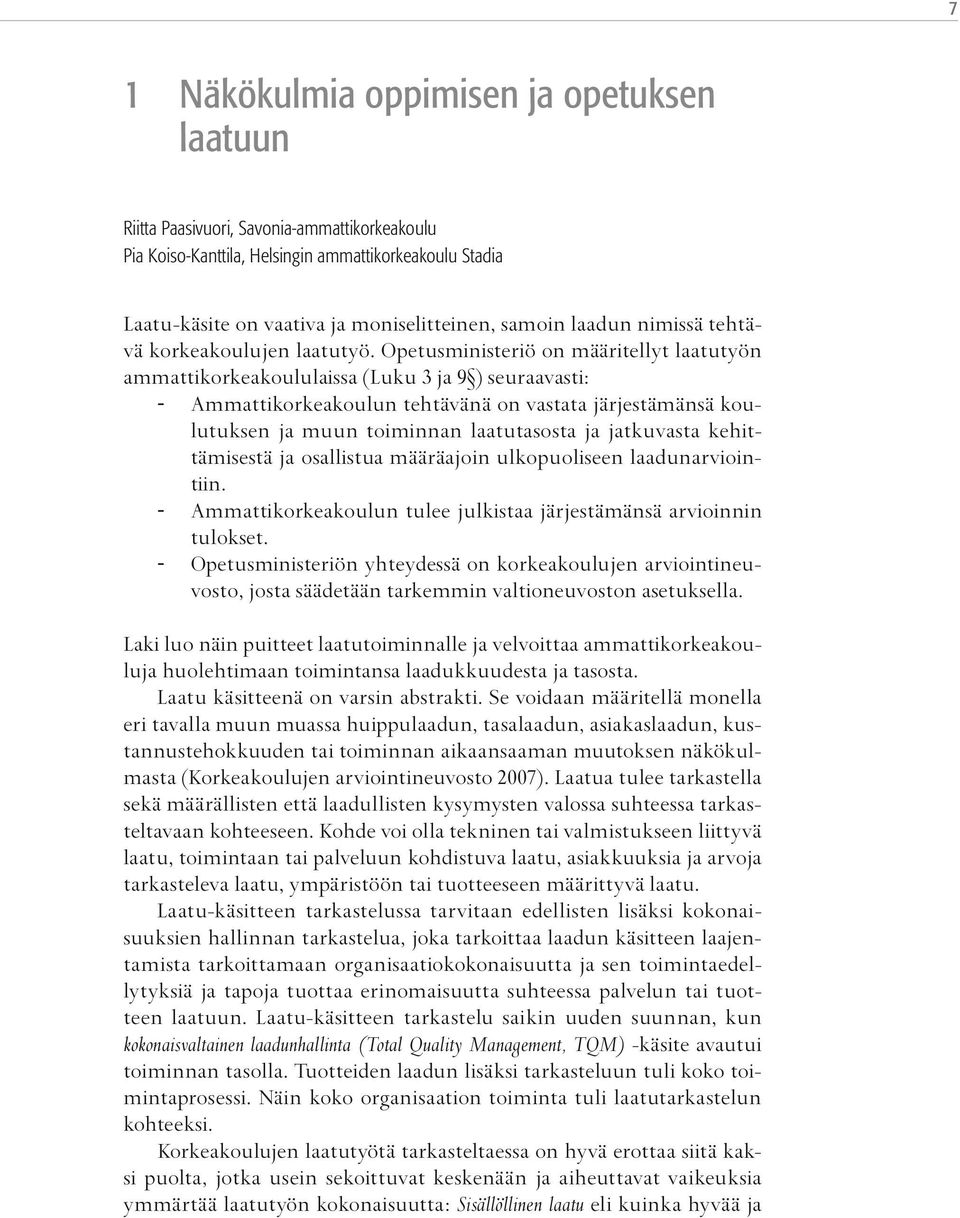 7

1 Näkökulmia oppimisen ja opetuksen laatuun

Riitta Paasivuori, Savonia-ammattikorkeakoulu
Pia Koiso-Kanttila, Helsingin ammattikorkeakoulu Stadia

Laatu-käsite on vaativa ja moniselitteinen, samoin laadun nimissä tehtävä korkeakoulujen laatutyö. Opetusministeriö on määritellyt laatutyön ammattikorkeakoululaissa (Luku 3 ja 9§) seuraavasti:
- Ammattikorkeakoulun tehtävänä on vastata järjestämänsä koulutuksen ja muun toiminnan laatutasosta ja jatkuvasta kehittämisestä ja osallistua määräajoin ulkopuoliseen laadunarviointiin.
- Ammattikorkeakoulun tulee julkistaa järjestämänsä arvioinnin tulokset.
- Opetusministeriön yhteydessä on korkeakoulujen arviointineuvosto, josta säädetään tarkemmin valtioneuvoston asetuksella.

Laki luo näin puitteet laatutoiminnalle ja velvoittaa ammattikorkeakouluja huolehtimaan toimintansa laadukkuudesta ja tasosta.

Laatu käsitteenä on varsin abstrakti. Se voidaan määritellä monella eri tavalla muun muassa huippulaadun, tasalaadun, asiakaslaadun, kustannustehokkuuden tai toiminnan aikaansaaman muutoksen näkökulmasta (Korkeakoulujen arviointineuvosto 2007). Laatua tulee tarkastella sekä määrällisten että laadullisten kysymysten valossa suhteessa tarkasteltavaan kohteeseen. Kohde voi olla tekninen tai valmistukseen liittyvä laatu, toimintaan tai palveluun kohdistuva laatu, asiakkuuksia ja arvoja tarkasteleva laatu, ympäristöön tai tuotteeseen määrittyvä laatu.

Laatu-käsitteen tarkastelussa tarvitaan edellisten lisäksi kokonaisuuksien hallinnan tarkastelua, joka tarkoittaa laadun käsitteen laajentamista tarkoittamaan organisaatiokokonaisuutta ja sen toimintaedellytyksiä ja tapoja tuottaa erinomaisuutta suhteessa palvelun tai tuotteen laatuun. Laatu-käsitteen tarkastelu saikin uuden suunnan, kun kokonaisvaltainen laadunhallinta (Total Quality Management, TQM) -käsite avautui toiminnan tasolla. Tuotteiden laadun lisäksi tarkasteluun tuli koko toimintaprosessi. Näin koko organisaation toiminta tuli laatutarkastelun kohteeksi.

Korkeakoulujen laatutyötä tarkasteltaessa on hyvä erottaa siitä kaksi puolta, jotka usein sekoittuvat keskenään ja aiheuttavat vaikeuksia ymmärtää laatutyön kokonaisuutta: Sisällöllinen laatu eli kuinka hyvää ja